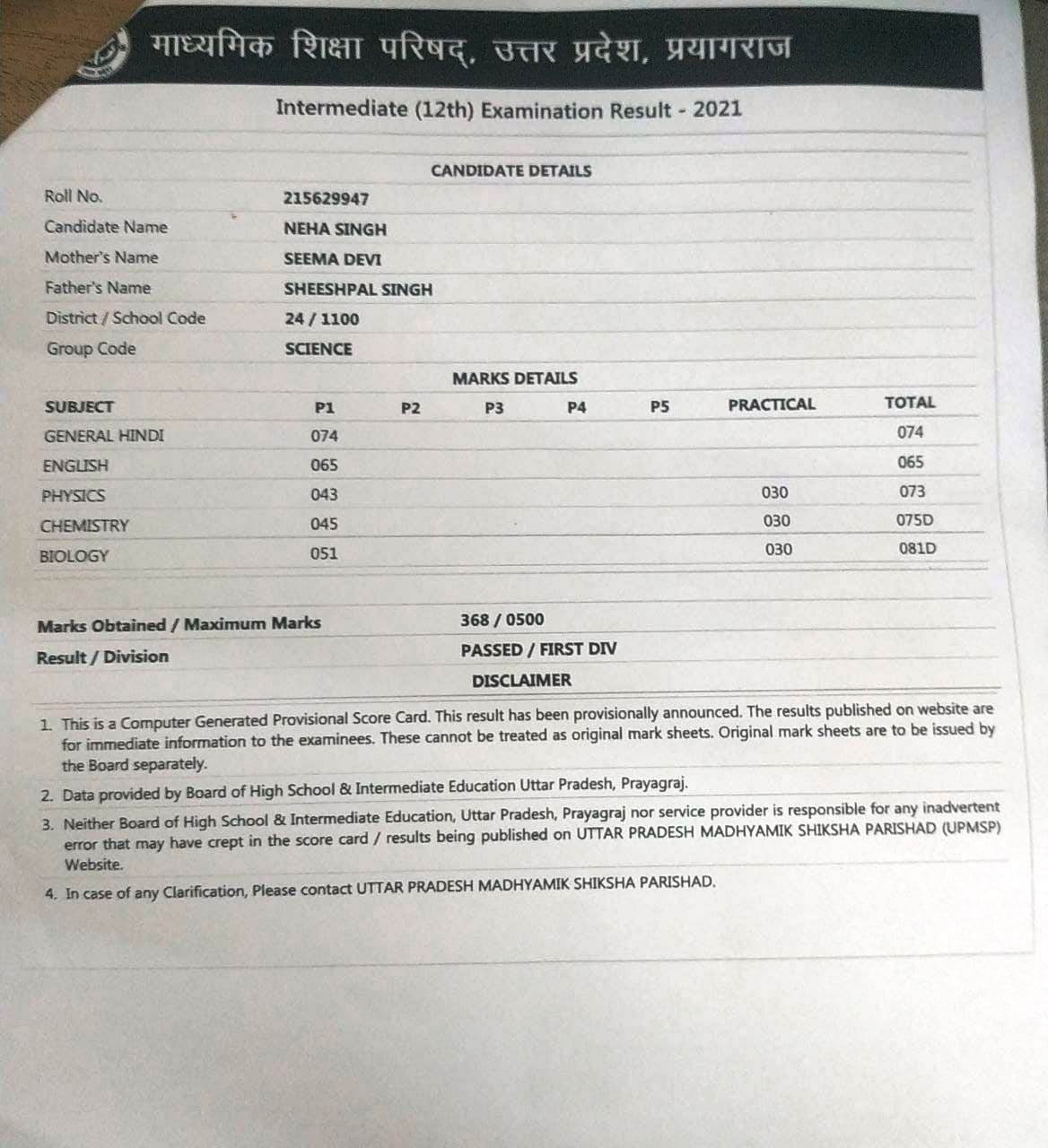 माध्यमिक शिक्षा परिषद्, उत्तर प्रदेश, प्रयागराज

Intermediate (12th) Examination Result - 2021

CANDIDATE DETAILS

| | |
|---|---|
| Roll No. | 215629947 |
| Candidate Name | NEHA SINGH |
| Mother's Name | SEEMA DEVI |
| Father's Name | SHEESHPAL SINGH |
| District / School Code | 24 / 1100 |
| Group Code | SCIENCE |

MARKS DETAILS

| SUBJECT | P1 | P2 | P3 | P4 | P5 | PRACTICAL | TOTAL |
|---|---|---|---|---|---|---|---|
| GENERAL HINDI | 074 | | | | | | 074 |
| ENGLISH | 065 | | | | | | 065 |
| PHYSICS | 043 | | | | | 030 | 073 |
| CHEMISTRY | 045 | | | | | 030 | 075D |
| BIOLOGY | 051 | | | | | 030 | 081D |

| | |
|---|---|
| Marks Obtained / Maximum Marks | 368 / 0500 |
| Result / Division | PASSED / FIRST DIV |

DISCLAIMER

1. This is a Computer Generated Provisional Score Card. This result has been provisionally announced. The results published on website are for immediate information to the examinees. These cannot be treated as original mark sheets. Original mark sheets are to be issued by the Board separately.
2. Data provided by Board of High School & Intermediate Education Uttar Pradesh, Prayagraj.
3. Neither Board of High School & Intermediate Education, Uttar Pradesh, Prayagraj nor service provider is responsible for any inadvertent error that may have crept in the score card / results being published on UTTAR PRADESH MADHYAMIK SHIKSHA PARISHAD (UPMSP) Website.
4. In case of any Clarification, Please contact UTTAR PRADESH MADHYAMIK SHIKSHA PARISHAD.